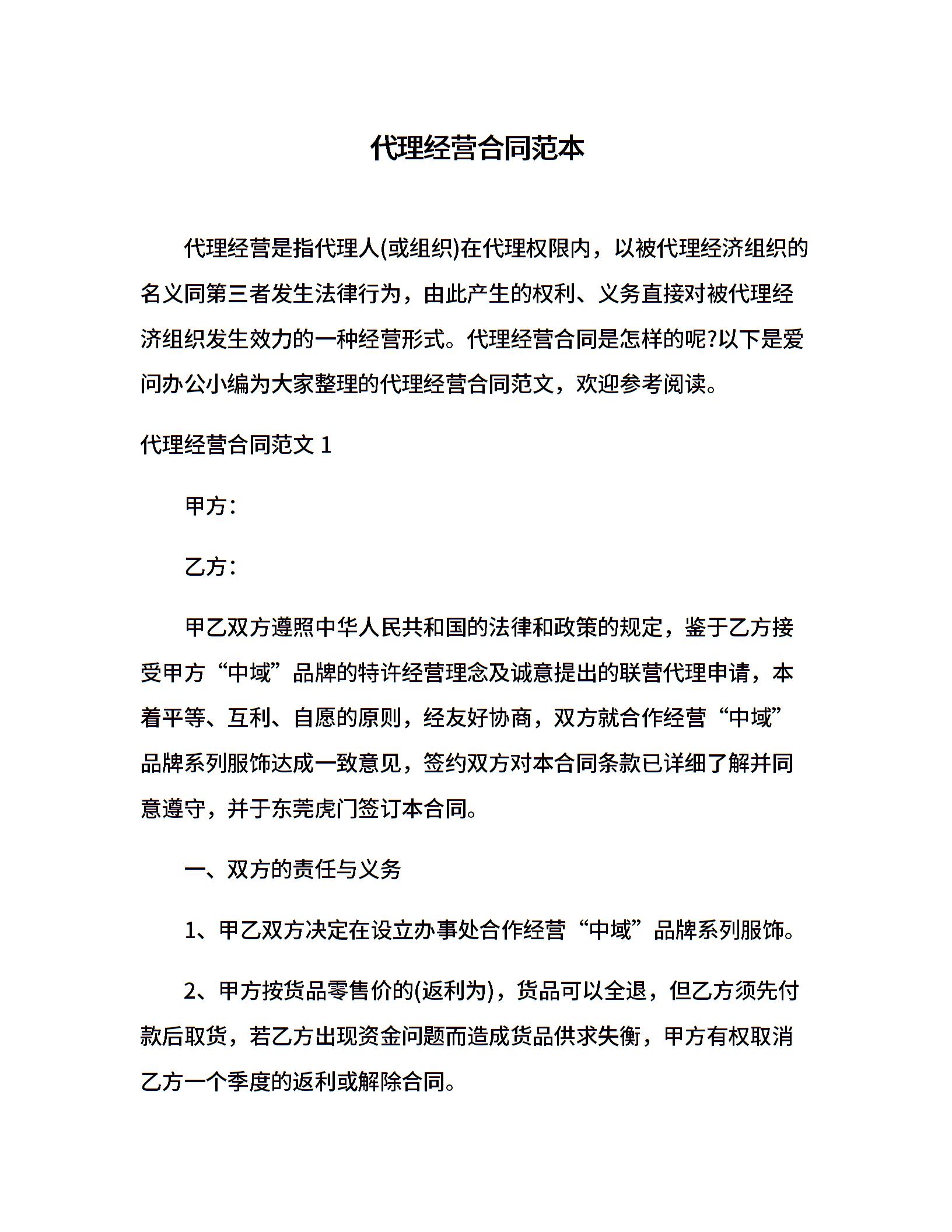 代理经营合同范本

代理经营是指代理人(或组织)在代理权限内，以被代理经济组织的名义同第三者发生法律行为，由此产生的权利、义务直接对被代理经济组织发生效力的一种经营形式。代理经营合同是怎样的呢?以下是爱问办公小编为大家整理的代理经营合同范文，欢迎参考阅读。

代理经营合同范文 1

甲方：

乙方：

甲乙双方遵照中华人民共和国的法律和政策的规定，鉴于乙方接受甲方“中域”品牌的特许经营理念及诚意提出的联营代理申请，本着平等、互利、自愿的原则，经友好协商，双方就合作经营“中域”品牌系列服饰达成一致意见，签约双方对本合同条款已详细了解并同意遵守，并于东莞虎门签订本合同。

一、双方的责任与义务

1、甲乙双方决定在设立办事处合作经营“中域”品牌系列服饰。

2、甲方按货品零售价的(返利为)，货品可以全退，但乙方须先付款后取货，若乙方出现资金问题而造成货品供求失衡，甲方有权取消乙方一个季度的返利或解除合同。